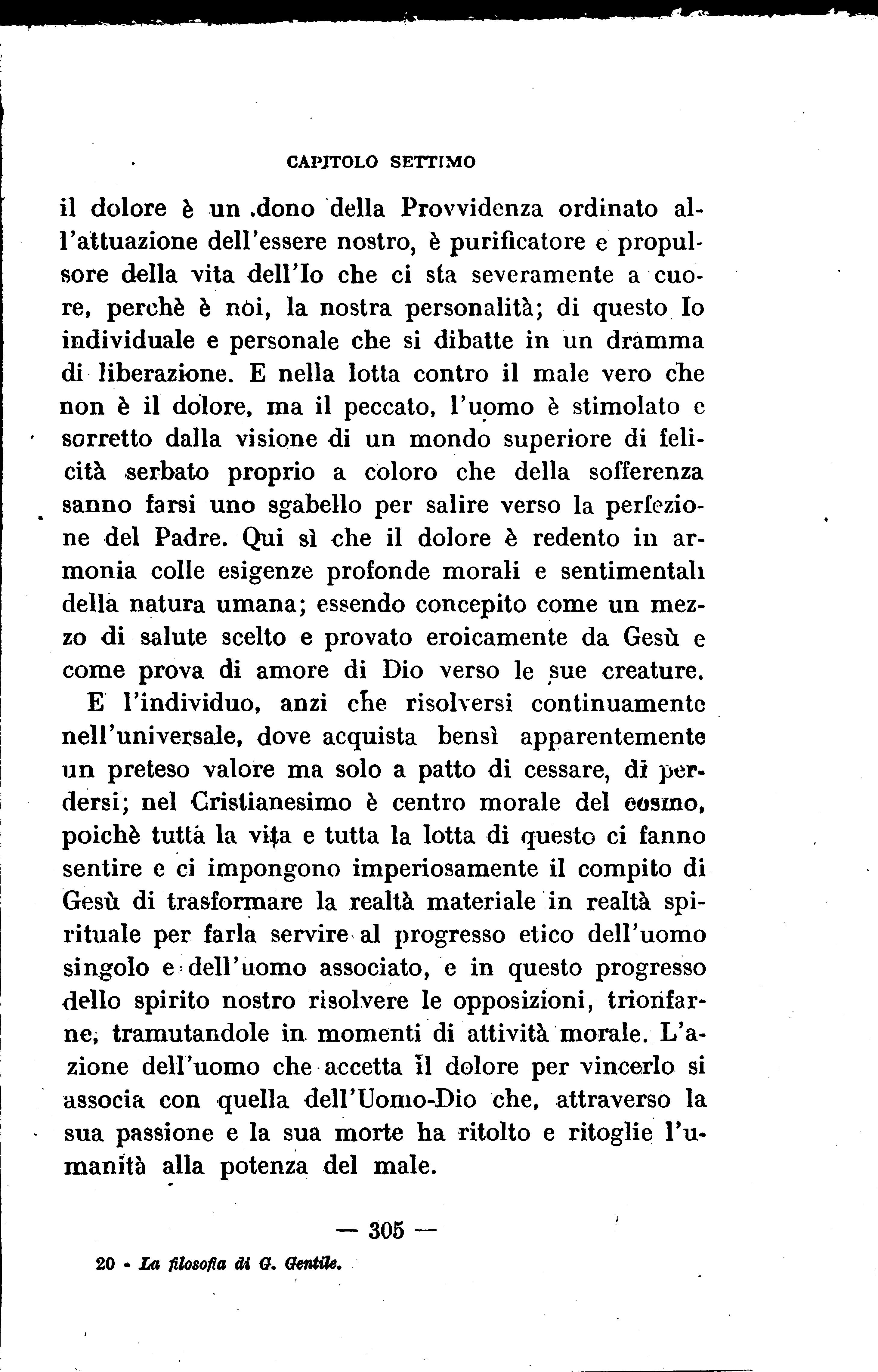 CAPITOLO SETTIMO

il dolore è un dono della Provvidenza ordinato all'attuazione dell'essere nostro, è purificatore e propulsore della vita dell'Io che ci sta severamente a cuore, perchè è noi, la nostra personalità; di questo Io individuale e personale che si dibatte in un dramma di liberazione. E nella lotta contro il male vero che non è il dolore, ma il peccato, l'uomo è stimolato e sorretto dalla visione di un mondo superiore di felicità serbato proprio a coloro che della sofferenza sanno farsi uno sgabello per salire verso la perfezione del Padre. Qui sì che il dolore è redento in armonia colle esigenze profonde morali e sentimentali della natura umana; essendo concepito come un mezzo di salute scelto e provato eroicamente da Gesù e come prova di amore di Dio verso le sue creature.

E l'individuo, anzi che risolversi continuamente nell'universale, dove acquista bensì apparentemente un preteso valore ma solo a patto di cessare, di perdersi; nel Cristianesimo è centro morale del cosmo, poichè tutta la vita e tutta la lotta di questo ci fanno sentire e ci impongono imperiosamente il compito di Gesù di trasformare la realtà materiale in realtà spirituale per farla servire al progresso etico dell'uomo singolo e dell'uomo associato, e in questo progresso dello spirito nostro risolvere le opposizioni, trionfarne, tramutandole in momenti di attività morale. L'azione dell'uomo che accetta il dolore per vincerlo si associa con quella dell'Uomo-Dio che, attraverso la sua passione e la sua morte ha ritolto e ritoglie l'umanità alla potenza del male.

— 305 —

20 - La filosofia di G. Gentile.